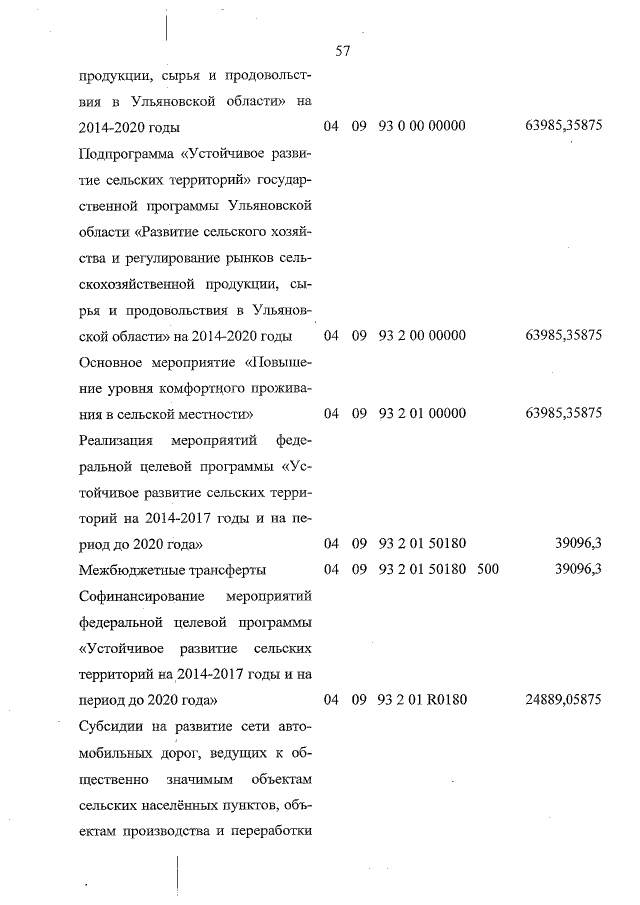 57

| | | | | | |
|---|---|---|---|---|---|
| продукции, сырья и продовольствия в Ульяновской области» на 2014-2020 годы | 04 | 09 | 93 0 00 00000 | | 63985,35875 |
| Подпрограмма «Устойчивое развитие сельских территорий» государственной программы Ульяновской области «Развитие сельского хозяйства и регулирование рынков сельскохозяйственной продукции, сырья и продовольствия в Ульяновской области» на 2014-2020 годы | 04 | 09 | 93 2 00 00000 | | 63985,35875 |
| Основное мероприятие «Повышение уровня комфортного проживания в сельской местности» | 04 | 09 | 93 2 01 00000 | | 63985,35875 |
| Реализация мероприятий федеральной целевой программы «Устойчивое развитие сельских территорий на 2014-2017 годы и на период до 2020 года» | 04 | 09 | 93 2 01 50180 | | 39096,3 |
| Межбюджетные трансферты | 04 | 09 | 93 2 01 50180 | 500 | 39096,3 |
| Софинансирование мероприятий федеральной целевой программы «Устойчивое развитие сельских территорий на 2014-2017 годы и на период до 2020 года» | 04 | 09 | 93 2 01 R0180 | | 24889,05875 |
| Субсидии на развитие сети автомобильных дорог, ведущих к общественно значимым объектам сельских населённых пунктов, объектам производства и переработки | | | | | |